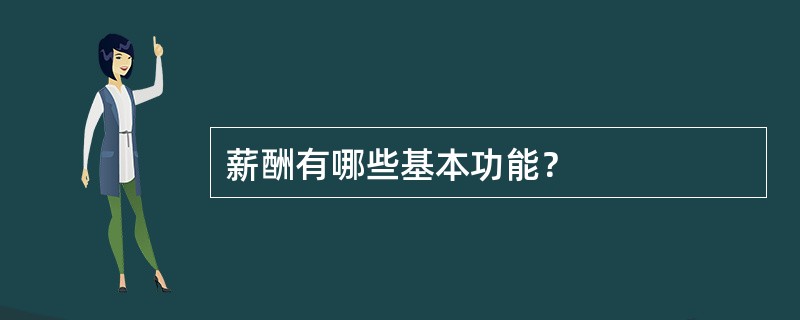 薪酬有哪些基本功能？